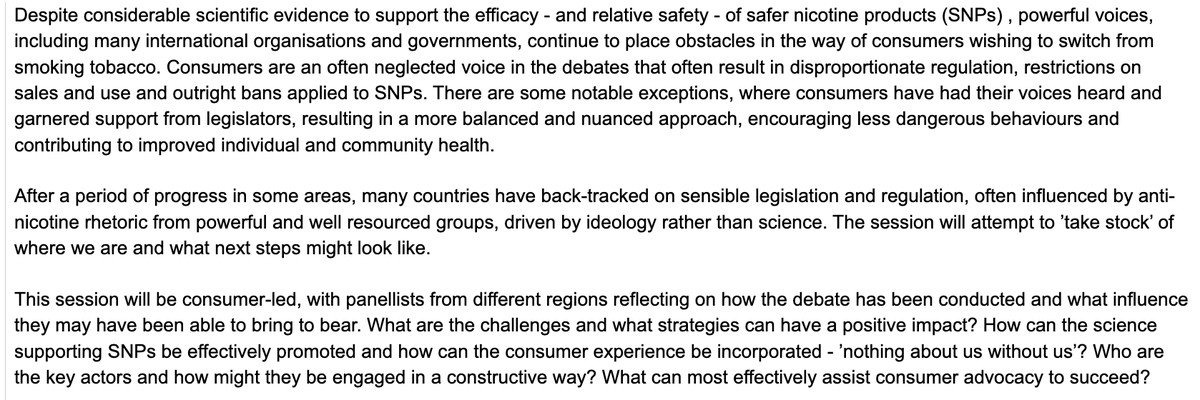 Despite considerable scientific evidence to support the efficacy - and relative safety - of safer nicotine products (SNPs) , powerful voices, including many international organisations and governments, continue to place obstacles in the way of consumers wishing to switch from smoking tobacco. Consumers are an often neglected voice in the debates that often result in disproportionate regulation, restrictions on sales and use and outright bans applied to SNPs. There are some notable exceptions, where consumers have had their voices heard and garnered support from legislators, resulting in a more balanced and nuanced approach, encouraging less dangerous behaviours and contributing to improved individual and community health.

After a period of progress in some areas, many countries have back-tracked on sensible legislation and regulation, often influenced by anti-nicotine rhetoric from powerful and well resourced groups, driven by ideology rather than science. The session will attempt to 'take stock' of where we are and what next steps might look like.

This session will be consumer-led, with panellists from different regions reflecting on how the debate has been conducted and what influence they may have been able to bring to bear. What are the challenges and what strategies can have a positive impact? How can the science supporting SNPs be effectively promoted and how can the consumer experience be incorporated - 'nothing about us without us'? Who are the key actors and how might they be engaged in a constructive way? What can most effectively assist consumer advocacy to succeed?